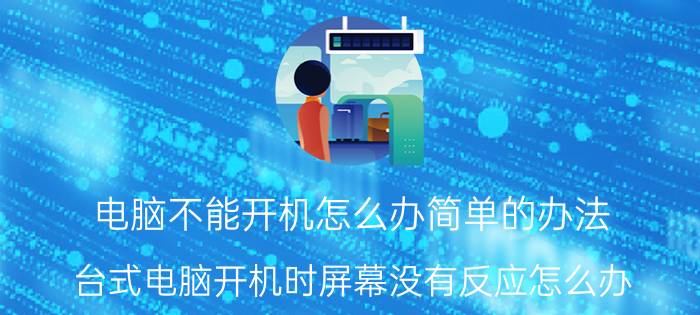 电脑不能开机怎么办简单的办法

台式电脑开机时屏幕没有反应怎么办